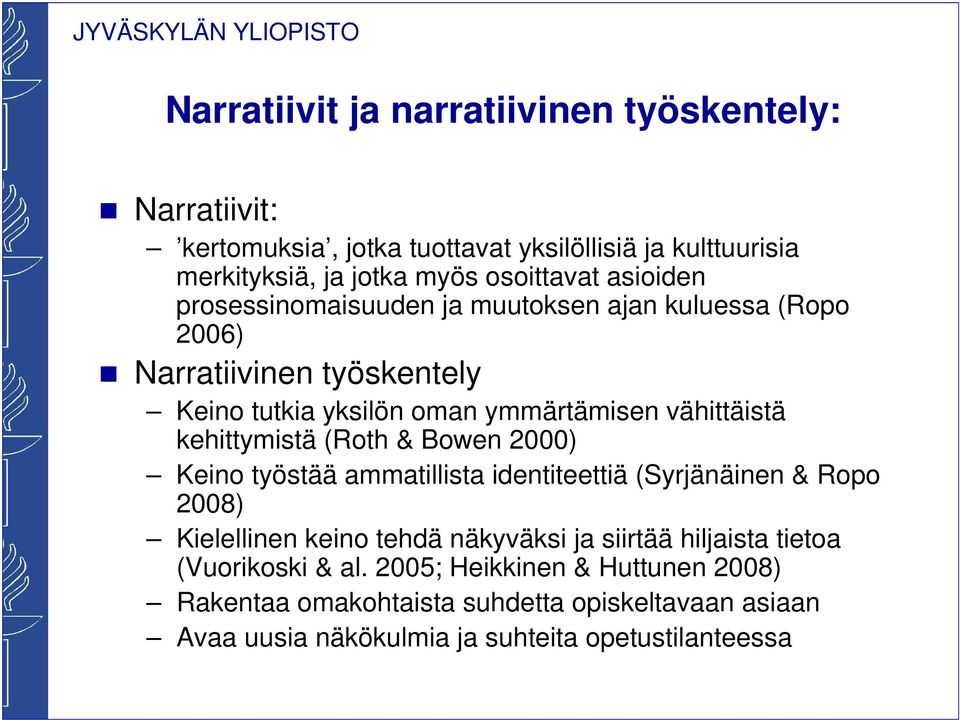 JYVÄSKYLÄN YLIOPISTO

Narratiivit ja narratiivinen työskentely:

Narratiivit:

– ’kertomuksia’, jotka tuottavat yksilöllisiä ja kulttuurisia merkityksiä, ja jotka myös osoittavat asioiden prosessinomaisuuden ja muutoksen ajan kuluessa (Ropo 2006)

Narratiivinen työskentely

– Keino tutkia yksilön oman ymmärtämisen vähittäistä kehittymistä (Roth & Bowen 2000)

– Keino työstää ammatillista identiteettiä (Syrjänäinen & Ropo 2008)

– Kielellinen keino tehdä näkyväksi ja siirtää hiljaista tietoa (Vuorikoski & al. 2005; Heikkinen & Huttunen 2008)

– Rakentaa omakohtaista suhdetta opiskeltavaan asiaan

– Avaa uusia näkökulmia ja suhteita opetustilanteessa